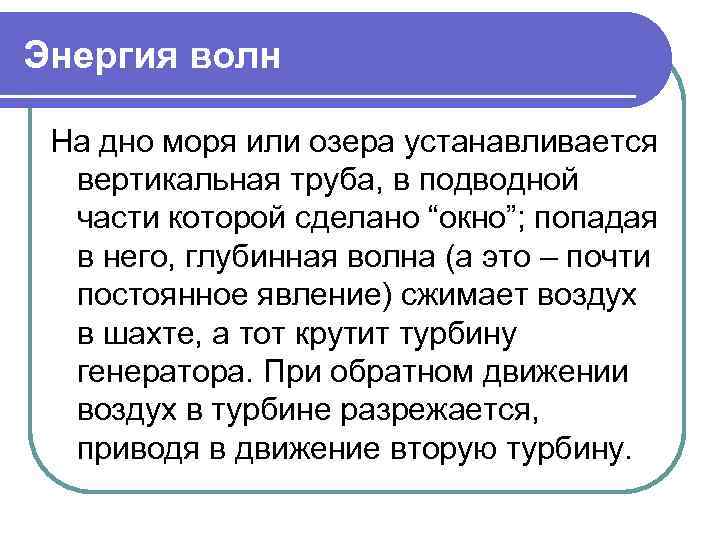 Энергия волн

На дно моря или озера устанавливается вертикальная труба, в подводной части которой сделано “окно”; попадая в него, глубинная волна (а это – почти постоянное явление) сжимает воздух в шахте, а тот крутит турбину генератора. При обратном движении воздух в турбине разрежается, приводя в движение вторую турбину.